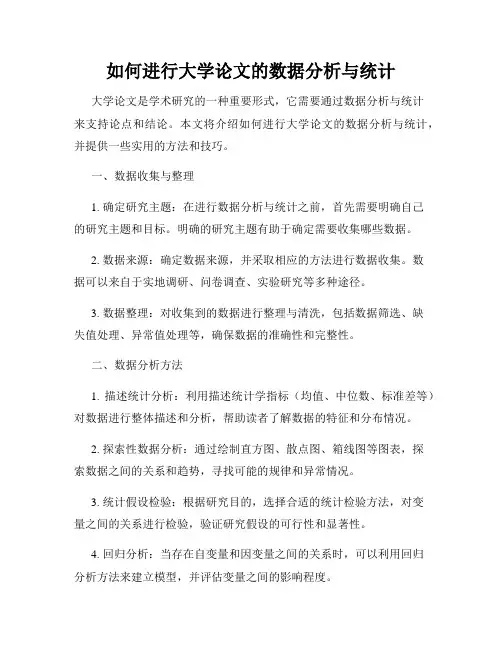 如何进行大学论文的数据分析与统计

大学论文是学术研究的一种重要形式，它需要通过数据分析与统计来支持论点和结论。本文将介绍如何进行大学论文的数据分析与统计，并提供一些实用的方法和技巧。

一、数据收集与整理

1. 确定研究主题：在进行数据分析与统计之前，首先需要明确自己的研究主题和目标。明确的研究主题有助于确定需要收集哪些数据。

2. 数据来源：确定数据来源，并采取相应的方法进行数据收集。数据可以来自于实地调研、问卷调查、实验研究等多种途径。

3. 数据整理：对收集到的数据进行整理与清洗，包括数据筛选、缺失值处理、异常值处理等，确保数据的准确性和完整性。

二、数据分析方法

1. 描述统计分析：利用描述统计学指标（均值、中位数、标准差等）对数据进行整体描述和分析，帮助读者了解数据的特征和分布情况。

2. 探索性数据分析：通过绘制直方图、散点图、箱线图等图表，探索数据之间的关系和趋势，寻找可能的规律和异常情况。

3. 统计假设检验：根据研究目的，选择合适的统计检验方法，对变量之间的关系进行检验，验证研究假设的可行性和显著性。

4. 回归分析：当存在自变量和因变量之间的关系时，可以利用回归分析方法来建立模型，并评估变量之间的影响程度。